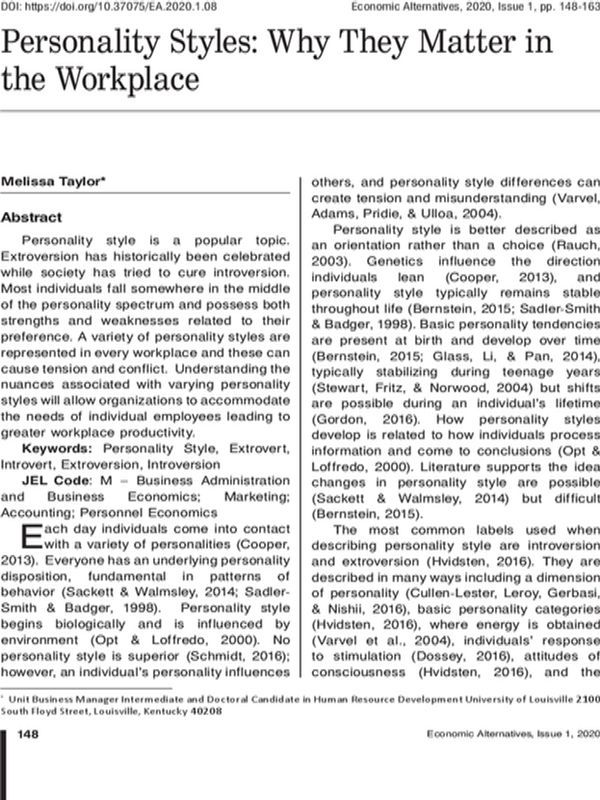 DOI: https://doi.org/10.37075/EA.2020.1.08 Economic Alternatives, 2020, Issue 1, pp. 148-163

Personality Styles: Why They Matter in the Workplace

Melissa Taylor*

Abstract

Personality style is a popular topic. Extroversion has historically been celebrated while society has tried to cure introversion. Most individuals fall somewhere in the middle of the personality spectrum and possess both strengths and weaknesses related to their preference. A variety of personality styles are represented in every workplace and these can cause tension and conflict. Understanding the nuances associated with varying personality styles will allow organizations to accommodate the needs of individual employees leading to greater workplace productivity.

Keywords: Personality Style, Extrovert, Introvert, Extroversion, Introversion

JEL Code: M – Business Administration and Business Economics; Marketing; Accounting; Personnel Economics

Each day individuals come into contact with a variety of personalities (Cooper, 2013). Everyone has an underlying personality disposition, fundamental in patterns of behavior (Sackett & Walmsley, 2014; Sadler-Smith & Badger, 1998). Personality style begins biologically and is influenced by environment (Opt & Loffredo, 2000). No personality style is superior (Schmidt, 2016); however, an individual's personality influences others, and personality style differences can create tension and misunderstanding (Varvel, Adams, Pridie, & Ulloa, 2004).

Personality style is better described as an orientation rather than a choice (Rauch, 2003). Genetics influence the direction individuals lean (Cooper, 2013), and personality style typically remains stable throughout life (Bernstein, 2015; Sadler-Smith & Badger, 1998). Basic personality tendencies are present at birth and develop over time (Bernstein, 2015; Glass, Li, & Pan, 2014), typically stabilizing during teenage years (Stewart, Fritz, & Norwood, 2004) but shifts are possible during an individual's lifetime (Gordon, 2016). How personality styles develop is related to how individuals process information and come to conclusions (Opt & Loffredo, 2000). Literature supports the idea changes in personality style are possible (Sackett & Walmsley, 2014) but difficult (Bernstein, 2015).

The most common labels used when describing personality style are introversion and extroversion (Hvidsten, 2016). They are described in many ways including a dimension of personality (Cullen-Lester, Leroy, Gerbasi, & Nishii, 2016), basic personality categories (Hvidsten, 2016), where energy is obtained (Varvel et al., 2004), individuals' response to stimulation (Dossey, 2016), attitudes of consciousness (Hvidsten, 2016), and the

* Unit Business Manager Intermediate and Doctoral Candidate in Human Resource Development University of Louisville 2100 South Floyd Street, Louisville, Kentucky 40208

148 Economic Alternatives, Issue 1, 2020